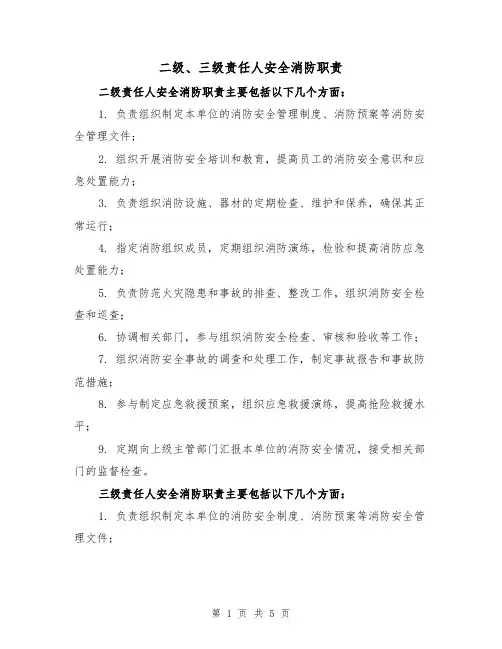 二级、三级责任人安全消防职责

二级责任人安全消防职责主要包括以下几个方面：

1. 负责组织制定本单位的消防安全管理制度、消防预案等消防安全管理文件；

2. 组织开展消防安全培训和教育，提高员工的消防安全意识和应急处置能力；

3. 负责组织消防设施、器材的定期检查、维护和保养，确保其正常运行；

4. 指定消防组织成员，定期组织消防演练，检验和提高消防应急处置能力；

5. 负责防范火灾隐患和事故的排查、整改工作，组织消防安全检查和巡查；

6. 协调相关部门，参与组织消防安全检查、审核和验收等工作；

7. 组织消防安全事故的调查和处理工作，制定事故报告和事故防范措施；

8. 参与制定应急救援预案，组织应急救援演练，提高抢险救援水平；

9. 定期向上级主管部门汇报本单位的消防安全情况，接受相关部门的监督检查。

三级责任人安全消防职责主要包括以下几个方面：

1. 负责组织制定本单位的消防安全制度、消防预案等消防安全管理文件；

第 1 页 共 5 页